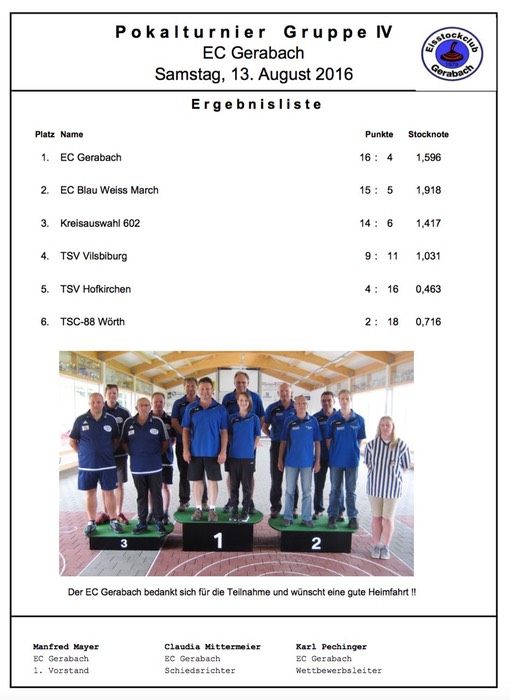 Pokalturnier Gruppe IV
EC Gerabach
Samstag, 13. August 2016

Eisstockclub 1979 Gerabach

Ergebnisliste

| Platz | Name | Punkte | Stocknote |
|---|---|---|---|
| 1. | EC Gerabach | 16 : 4 | 1,596 |
| 2. | EC Blau Weiss March | 15 : 5 | 1,918 |
| 3. | Kreisauswahl 602 | 14 : 6 | 1,417 |
| 4. | TSV Vilsbiburg | 9 : 11 | 1,031 |
| 5. | TSV Hofkirchen | 4 : 16 | 0,463 |
| 6. | TSC-88 Wörth | 2 : 18 | 0,716 |

3
1
2

Der EC Gerabach bedankt sich für die Teilnahme und wünscht eine gute Heimfahrt !!

Manfred Mayer
EC Gerabach
1. Vorstand

Claudia Mittermeier
EC Gerabach
Schiedsrichter

Karl Pechinger
EC Gerabach
Wettbewerbsleiter